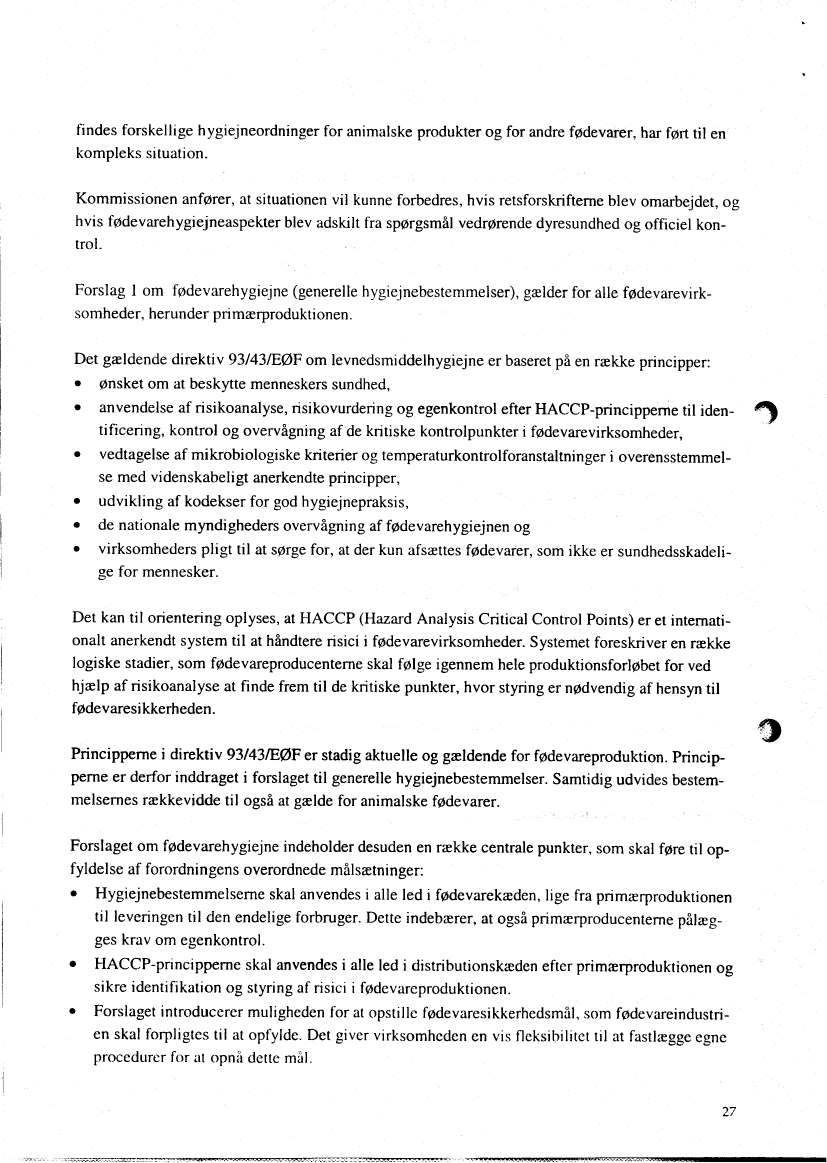 findes forskellige hygiejneordninger for animalske produkter og for andre fødevarer, har ført til en kompleks situation.

Kommissionen anfører, at situationen vil kunne forbedres, hvis retsforskrifterne blev omarbejdet, og hvis fødevarehygiejneaspekter blev adskilt fra spørgsmål vedrørende dyresundhed og officiel kontrol.

Forslag 1 om fødevarehygiejne (generelle hygiejnebestemmelser), gælder for alle fødevarevirksomheder, herunder primærproduktionen.

Det gældende direktiv 93/43/EØF om levnedsmiddelhygiejne er baseret på en række principper:
• ønsket om at beskytte menneskers sundhed,
• anvendelse af risikoanalyse, risikovurdering og egenkontrol efter HACCP-principperne til identificering, kontrol og overvågning af de kritiske kontrolpunkter i fødevarevirksomheder,
• vedtagelse af mikrobiologiske kriterier og temperaturkontrolforanstaltninger i overensstemmelse med videnskabeligt anerkendte principper,
• udvikling af kodekser for god hygiejnepraksis,
• de nationale myndigheders overvågning af fødevarehygiejnen og
• virksomheders pligt til at sørge for, at der kun afsættes fødevarer, som ikke er sundhedsskadelige for mennesker.

Det kan til orientering oplyses, at HACCP (Hazard Analysis Critical Control Points) er et internationalt anerkendt system til at håndtere risici i fødevarevirksomheder. Systemet foreskriver en række logiske stadier, som fødevareproducenterne skal følge igennem hele produktionsforløbet for ved hjælp af risikoanalyse at finde frem til de kritiske punkter, hvor styring er nødvendig af hensyn til fødevaresikkerheden.

Principperne i direktiv 93/43/EØF er stadig aktuelle og gældende for fødevareproduktion. Principperne er derfor inddraget i forslaget til generelle hygiejnebestemmelser. Samtidig udvides bestemmelsernes rækkevidde til også at gælde for animalske fødevarer.

Forslaget om fødevarehygiejne indeholder desuden en række centrale punkter, som skal føre til opfyldelse af forordningens overordnede målsætninger:
• Hygiejnebestemmelserne skal anvendes i alle led i fødevarekæden, lige fra primærproduktionen til leveringen til den endelige forbruger. Dette indebærer, at også primærproducenterne pålægges krav om egenkontrol.
• HACCP-principperne skal anvendes i alle led i distributionskæden efter primærproduktionen og sikre identifikation og styring af risici i fødevareproduktionen.
• Forslaget introducerer muligheden for at opstille fødevaresikkerhedsmål, som fødevareindustrien skal forpligtes til at opfylde. Det giver virksomheden en vis fleksibilitet til at fastlægge egne procedurer for at opnå dette mål.

27